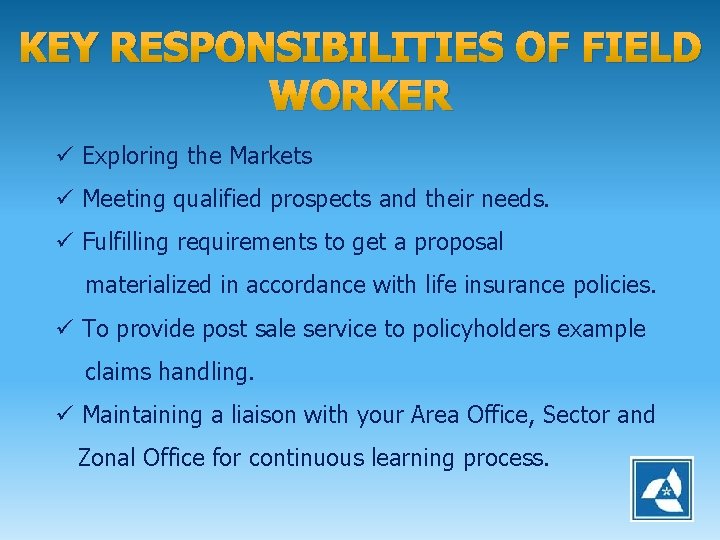 KEY RESPONSIBILITIES OF FIELD WORKER

✓ Exploring the Markets

✓ Meeting qualified prospects and their needs.

✓ Fulfilling requirements to get a proposal materialized in accordance with life insurance policies.

✓ To provide post sale service to policyholders example claims handling.

✓ Maintaining a liaison with your Area Office, Sector and Zonal Office for continuous learning process.